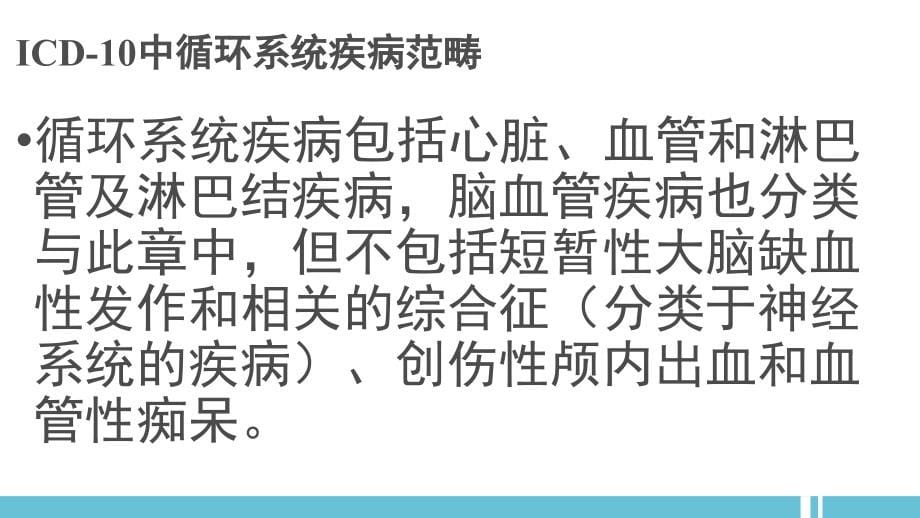 ICD-10中循环系统疾病范畴

•循环系统疾病包括心脏、血管和淋巴管及淋巴结疾病，脑血管疾病也分类与此章中，但不包括短暂性大脑缺血性发作和相关的综合征（分类于神经系统的疾病）、创伤性颅内出血和血管性痴呆。